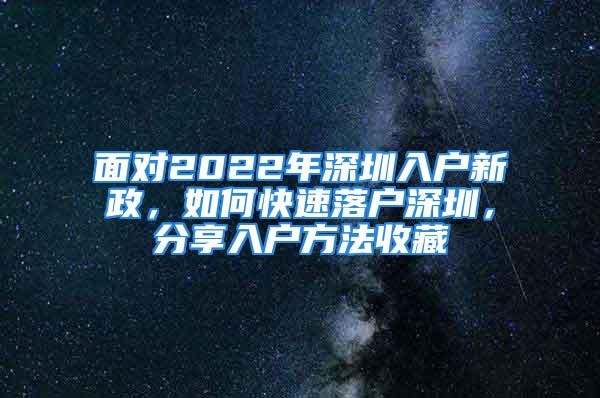 面对2022年深圳入户新政，如何快速落户深圳，分享入户方法收藏